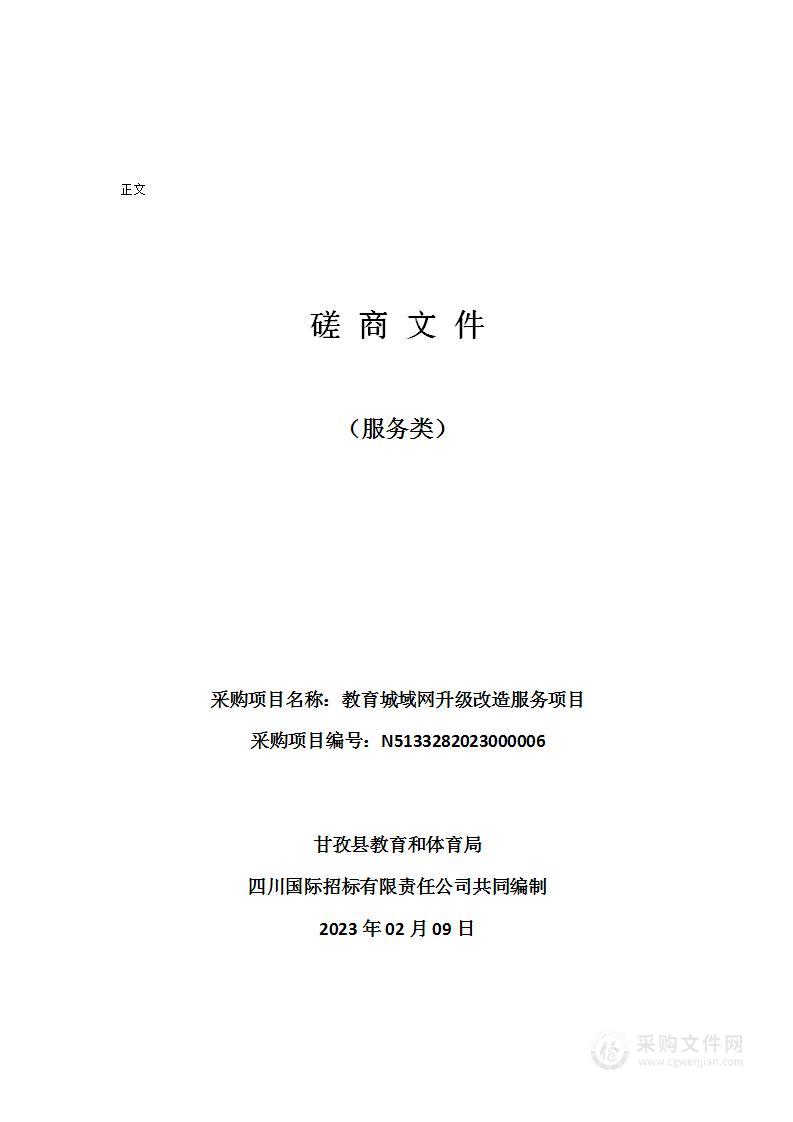 正文

磋 商 文 件

（服务类）

采购项目名称：教育城域网升级改造服务项目

采购项目编号：N5133282023000006

甘孜县教育和体育局

四川国际招标有限责任公司共同编制

2023 年 02 月 09 日

采购文件网
www.cgwenjian.com